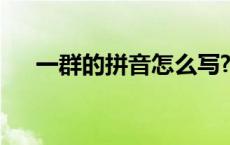 一群的拼音怎么写?